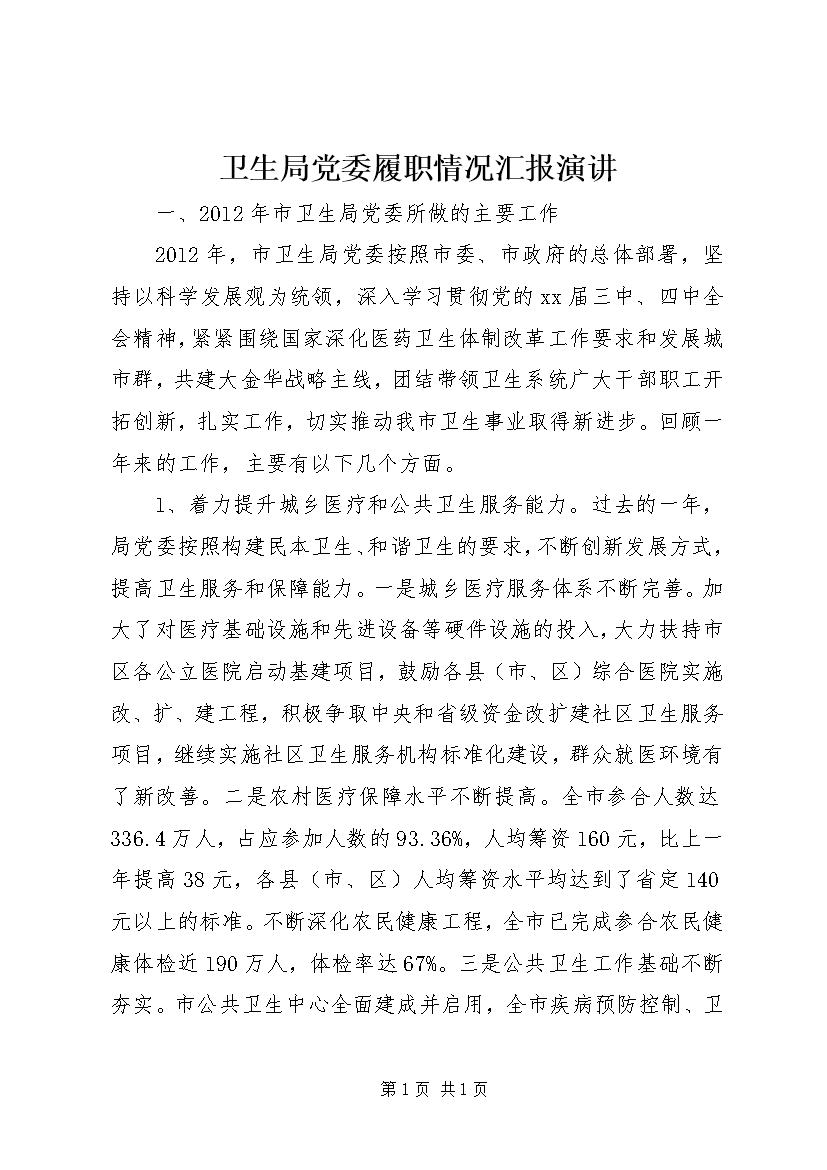 卫生局党委履职情况汇报演讲

一、2012年市卫生局党委所做的主要工作

2012年，市卫生局党委按照市委、市政府的总体部署，坚持以科学发展观为统领，深入学习贯彻党的xx届三中、四中全会精神，紧紧围绕国家深化医药卫生体制改革工作要求和发展城市群，共建大金华战略主线，团结带领卫生系统广大干部职工开拓创新，扎实工作，切实推动我市卫生事业取得新进步。回顾一年来的工作，主要有以下几个方面。

1、着力提升城乡医疗和公共卫生服务能力。过去的一年，局党委按照构建民本卫生、和谐卫生的要求，不断创新发展方式，提高卫生服务和保障能力。一是城乡医疗服务体系不断完善。加大了对医疗基础设施和先进设备等硬件设施的投入，大力扶持市区各公立医院启动基建项目，鼓励各县（市、区）综合医院实施改、扩、建工程，积极争取中央和省级资金改扩建社区卫生服务项目，继续实施社区卫生服务机构标准化建设，群众就医环境有了新改善。二是农村医疗保障水平不断提高。全市参合人数达336.4万人，占应参加人数的93.36%，人均筹资160元，比上一年提高38元，各县（市、区）人均筹资水平均达到了省定140元以上的标准。不断深化农民健康工程，全市已完成参合农民健康体检近190万人，体检率达67%。三是公共卫生工作基础不断夯实。市公共卫生中心全面建成并启用，全市疾病预防控制、卫

第1页 共1页